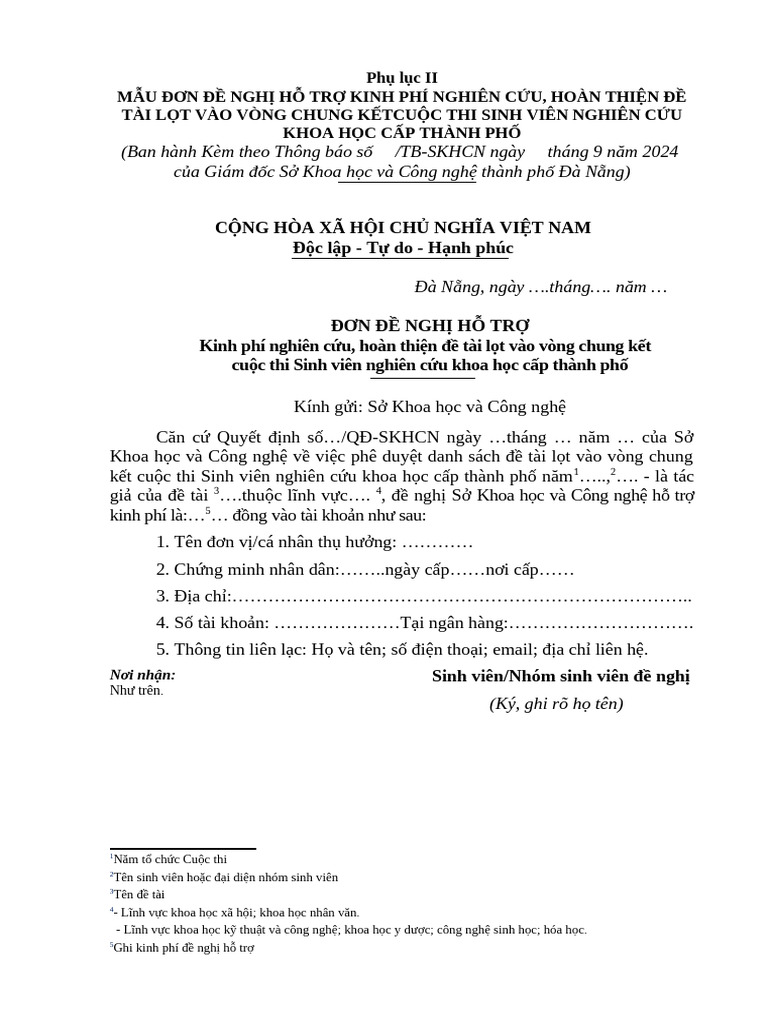 Phụ lục II
MẪU ĐƠN ĐỀ NGHỊ HỖ TRỢ KINH PHÍ NGHIÊN CỨU, HOÀN THIỆN ĐỀ TÀI LỌT VÀO VÒNG CHUNG KẾTCUỘC THI SINH VIÊN NGHIÊN CỨU KHOA HỌC CẤP THÀNH PHỐ
(Ban hành Kèm theo Thông báo số /TB-SKHCN ngày tháng 9 năm 2024 của Giám đốc Sở Khoa học và Công nghệ thành phố Đà Nẵng)

CỘNG HÒA XÃ HỘI CHỦ NGHĨA VIỆT NAM
Độc lập - Tự do - Hạnh phúc

Đà Nẵng, ngày ….tháng…. năm …

ĐƠN ĐỀ NGHỊ HỖ TRỢ
Kinh phí nghiên cứu, hoàn thiện đề tài lọt vào vòng chung kết cuộc thi Sinh viên nghiên cứu khoa học cấp thành phố

Kính gửi: Sở Khoa học và Công nghệ

Căn cứ Quyết định số…/QĐ-SKHCN ngày …tháng … năm … của Sở Khoa học và Công nghệ về việc phê duyệt danh sách đề tài lọt vào vòng chung kết cuộc thi Sinh viên nghiên cứu khoa học cấp thành phố năm$^1$…..,$^2$…. - là tác giả của đề tài $^3$….thuộc lĩnh vực…. $^4$, đề nghị Sở Khoa học và Công nghệ hỗ trợ kinh phí là:…$^5$… đồng vào tài khoản như sau:

1. Tên đơn vị/cá nhân thụ hưởng: …………

2. Chứng minh nhân dân:……..ngày cấp……nơi cấp……

3. Địa chỉ:…………………………………………………………………..

4. Số tài khoản: …………………Tại ngân hàng:………………………….

5. Thông tin liên lạc: Họ và tên; số điện thoại; email; địa chỉ liên hệ.

Nơi nhận:
Như trên.

Sinh viên/Nhóm sinh viên đề nghị
(Ký, ghi rõ họ tên)

$^1$Năm tổ chức Cuộc thi
$^2$Tên sinh viên hoặc đại diện nhóm sinh viên
$^3$Tên đề tài
$^4$- Lĩnh vực khoa học xã hội; khoa học nhân văn.
- Lĩnh vực khoa học kỹ thuật và công nghệ; khoa học y dược; công nghệ sinh học; hóa học.
$^5$Ghi kinh phí đề nghị hỗ trợ